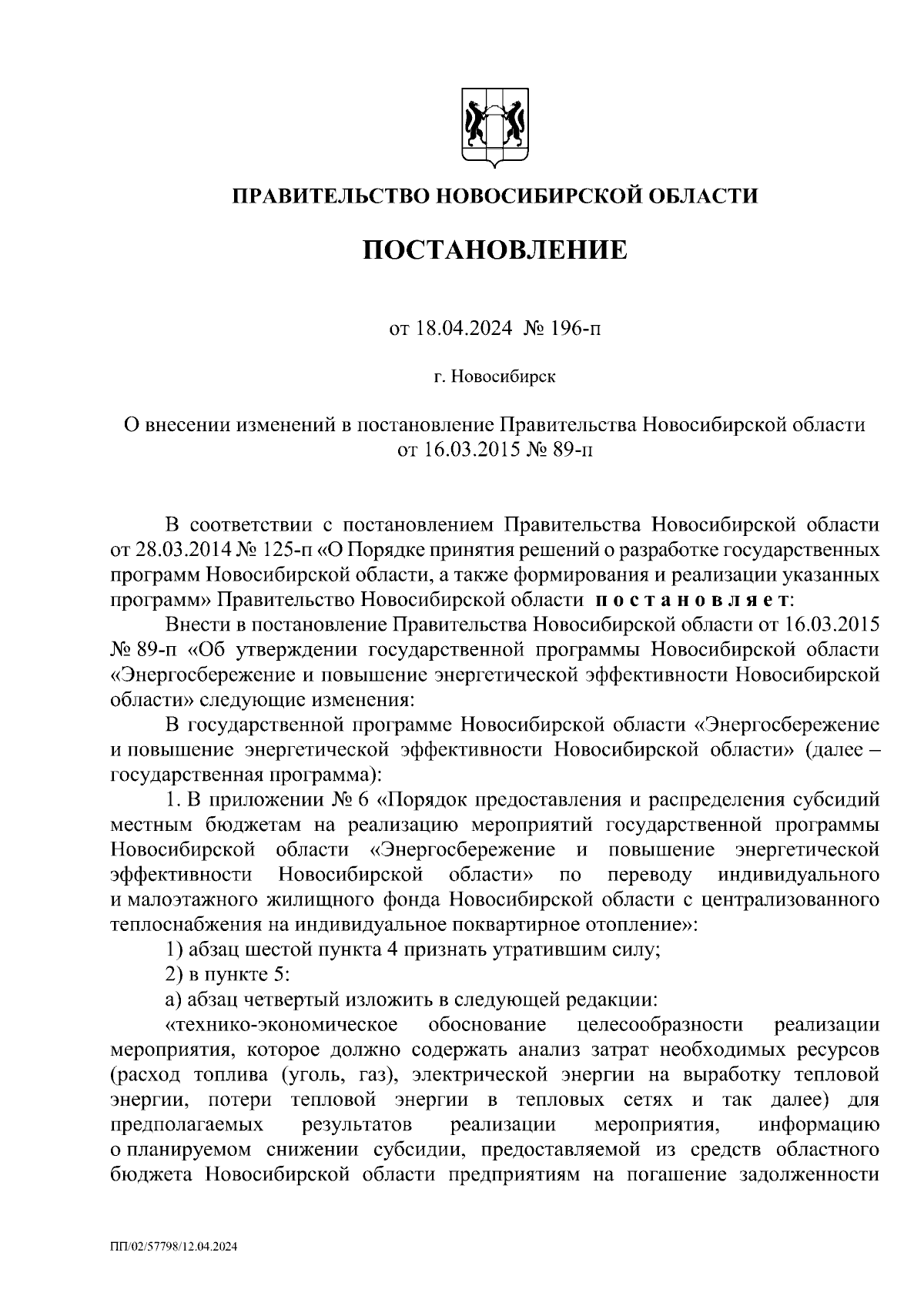 ПРАВИТЕЛЬСТВО НОВОСИБИРСКОЙ ОБЛАСТИ

ПОСТАНОВЛЕНИЕ

от 18.04.2024 № 196-п

г. Новосибирск

О внесении изменений в постановление Правительства Новосибирской области от 16.03.2015 № 89-п

В соответствии с постановлением Правительства Новосибирской области от 28.03.2014 № 125-п «О Порядке принятия решений о разработке государственных программ Новосибирской области, а также формирования и реализации указанных программ» Правительство Новосибирской области постановляет:

Внести в постановление Правительства Новосибирской области от 16.03.2015 № 89-п «Об утверждении государственной программы Новосибирской области «Энергосбережение и повышение энергетической эффективности Новосибирской области» следующие изменения:

В государственной программе Новосибирской области «Энергосбережение и повышение энергетической эффективности Новосибирской области» (далее – государственная программа):

1. В приложении № 6 «Порядок предоставления и распределения субсидий местным бюджетам на реализацию мероприятий государственной программы Новосибирской области «Энергосбережение и повышение энергетической эффективности Новосибирской области» по переводу индивидуального и малоэтажного жилищного фонда Новосибирской области с централизованного теплоснабжения на индивидуальное поквартирное отопление»:

1) абзац шестой пункта 4 признать утратившим силу;

2) в пункте 5:

а) абзац четвертый изложить в следующей редакции:

«технико-экономическое обоснование целесообразности реализации мероприятия, которое должно содержать анализ затрат необходимых ресурсов (расход топлива (уголь, газ), электрической энергии на выработку тепловой энергии, потери тепловой энергии в тепловых сетях и так далее) для предполагаемых результатов реализации мероприятия, информацию о планируемом снижении субсидии, предоставляемой из средств областного бюджета Новосибирской области предприятиям на погашение задолженности

ПП/02/57798/12.04.2024